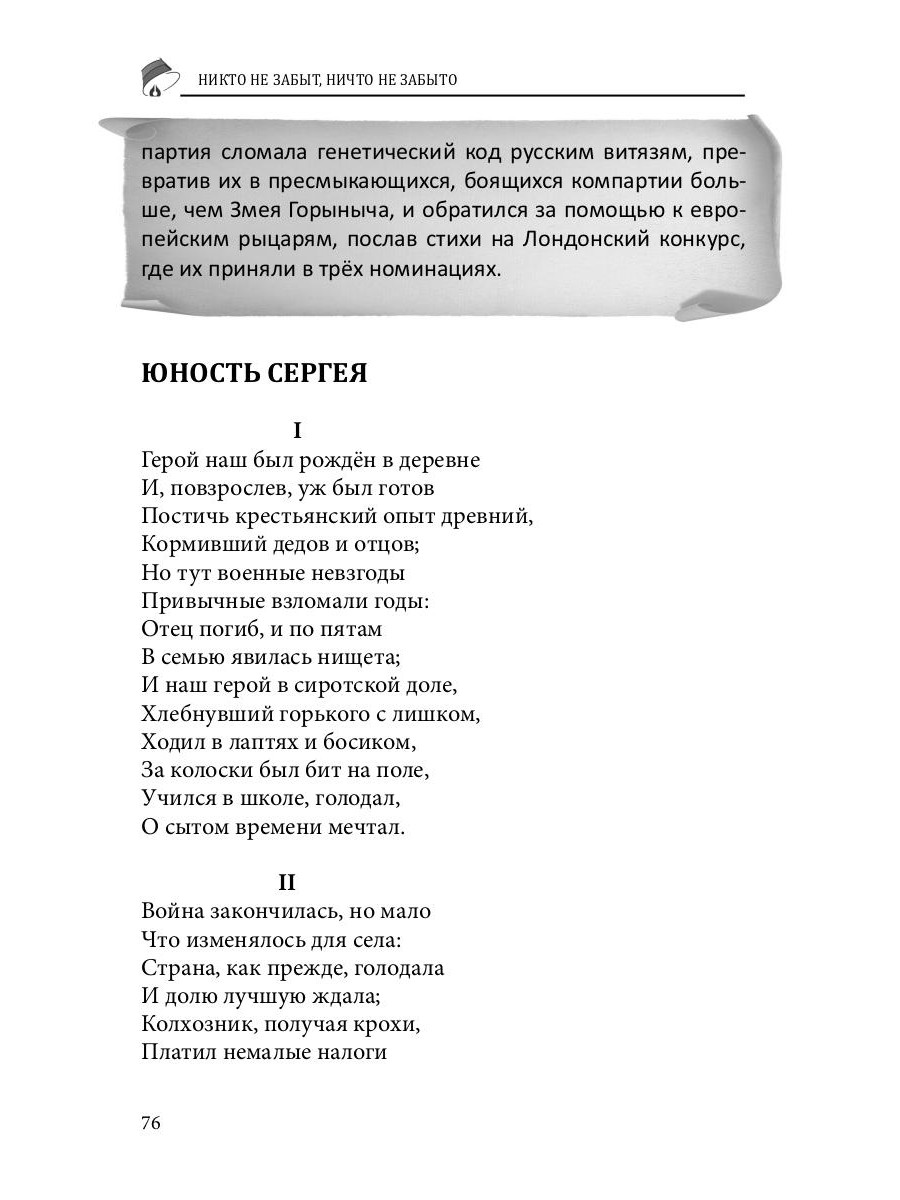 НИКТО НЕ ЗАБЫТ, НИЧТО НЕ ЗАБЫТО

партия сломала генетический код русским витязям, превратив их в пресмыкающихся, боящихся компартии больше, чем Змея Горыныча, и обратился за помощью к европейским рыцарям, послав стихи на Лондонский конкурс, где их приняли в трёх номинациях.

ЮНОСТЬ СЕРГЕЯ

I
Герой наш был рождён в деревне
И, повзрослев, уж был готов
Постичь крестьянский опыт древний,
Кормивший дедов и отцов;
Но тут военные невзгоды
Привычные взломали годы:
Отец погиб, и по пятам
В семью явилась нищета;
И наш герой в сиротской доле,
Хлебнувший горького с лишком,
Ходил в лаптях и босиком,
За колоски был бит на поле,
Учился в школе, голодал,
О сытом времени мечтал.

II
Война закончилась, но мало
Что изменялось для села:
Страна, как прежде, голодала
И долю лучшую ждала;
Колхозник, получая крохи,
Платил немалые налоги

76